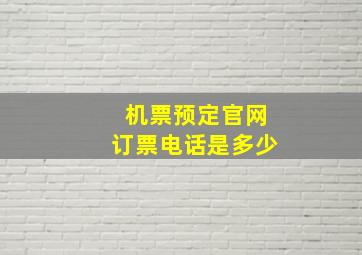 机票预定官网
订票电话是多少